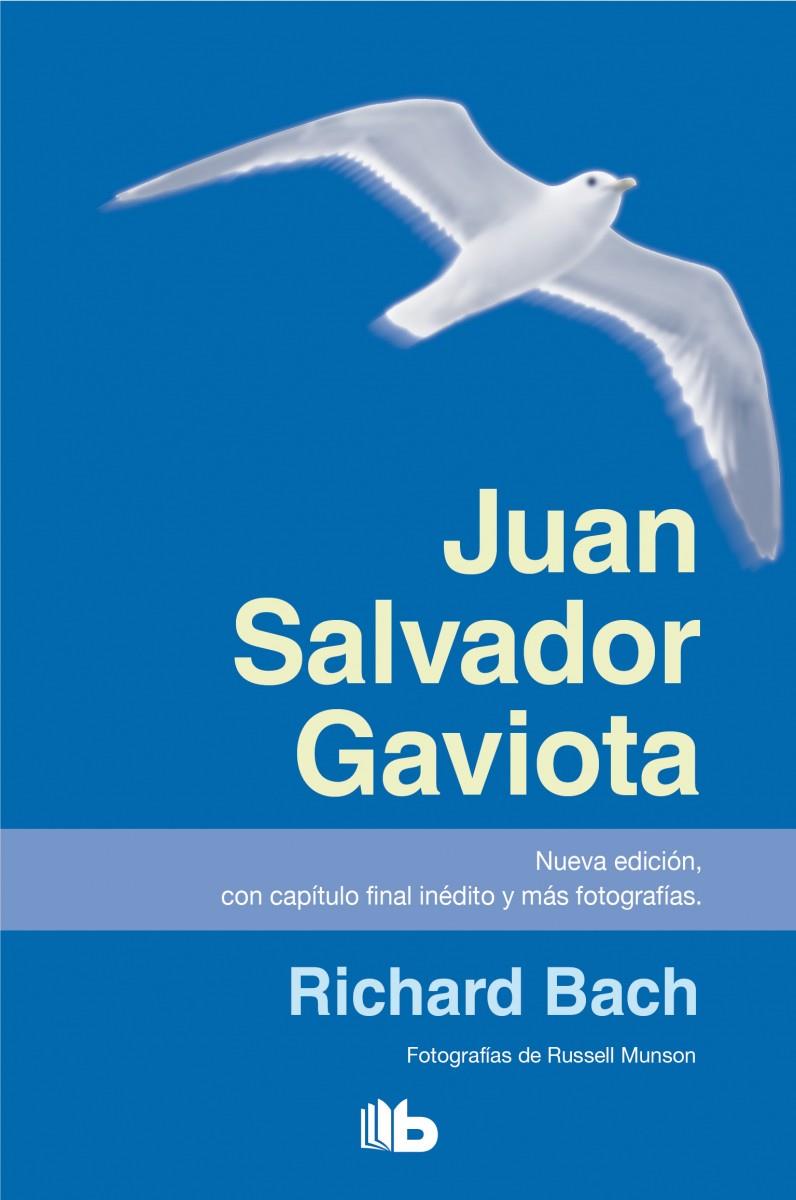 Juan Salvador Gaviota

Nueva edición, con capítulo final inédito y más fotografías.

Richard Bach

Fotografías de Russell Munson

b